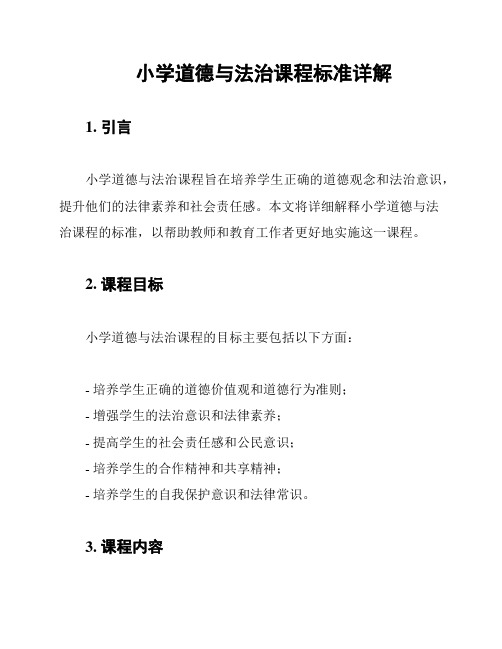 小学道德与法治课程标准详解

1. 引言

小学道德与法治课程旨在培养学生正确的道德观念和法治意识，提升他们的法律素养和社会责任感。本文将详细解释小学道德与法治课程的标准，以帮助教师和教育工作者更好地实施这一课程。

2. 课程目标

小学道德与法治课程的目标主要包括以下方面：

- 培养学生正确的道德价值观和道德行为准则；
- 增强学生的法治意识和法律素养；
- 提高学生的社会责任感和公民意识；
- 培养学生的合作精神和共享精神；
- 培养学生的自我保护意识和法律常识。

3. 课程内容